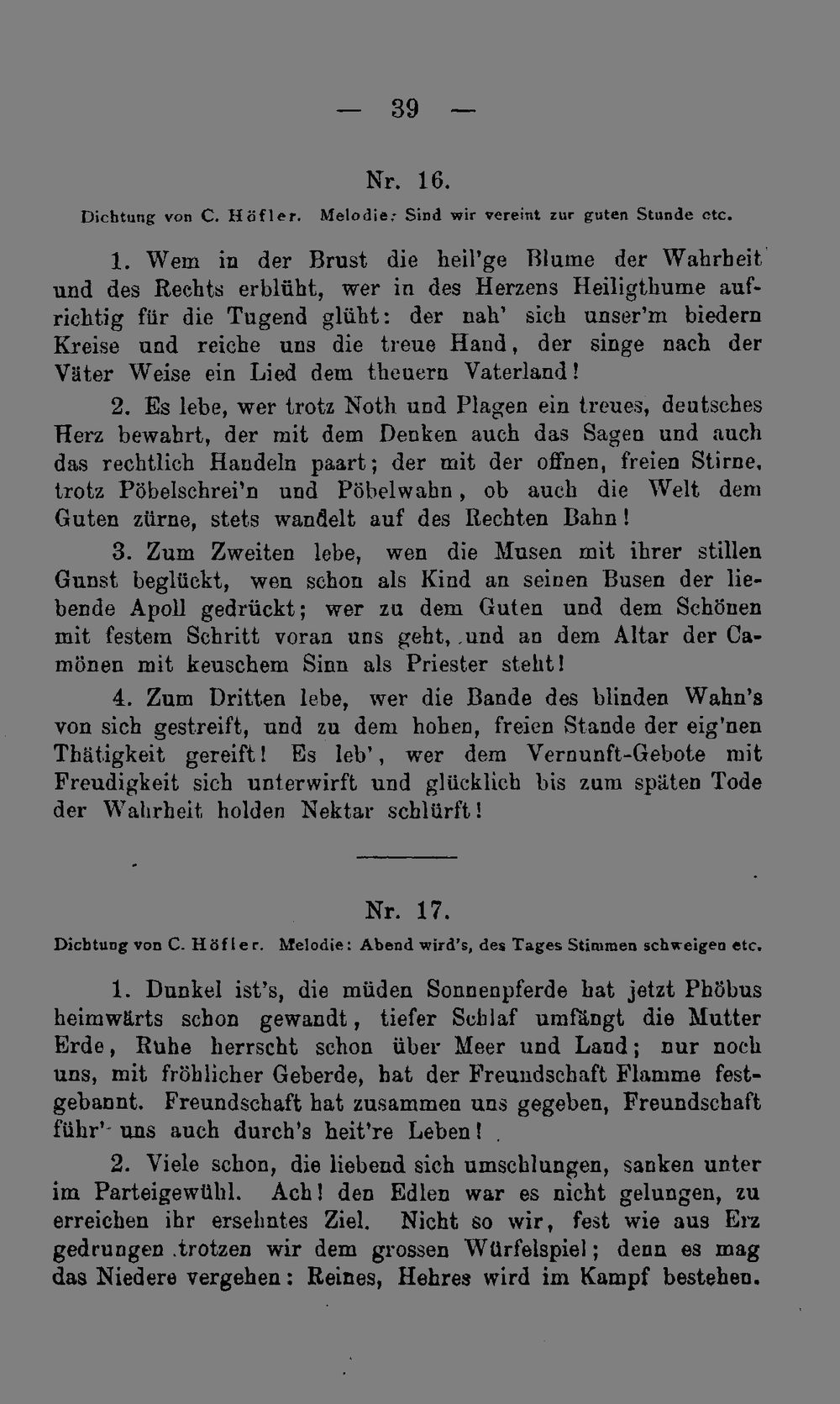 — 39 —

Nr. 16.

Dichtung von C. Höfler. Melodie: Sind wir vereint zur guten Stunde etc.

1. Wem in der Brust die heil'ge Blume der Wahrheit und des Rechts erblüht, wer in des Herzens Heiligthume aufrichtig für die Tugend glüht: der nah' sich unser'm biedern Kreise und reiche uns die treue Hand, der singe nach der Väter Weise ein Lied dem theuern Vaterland!

2. Es lebe, wer trotz Noth und Plagen ein treues, deutsches Herz bewahrt, der mit dem Denken auch das Sagen und auch das rechtlich Handeln paart; der mit der offnen, freien Stirne, trotz Pöbelschrei'n und Pöbelwahn, ob auch die Welt dem Guten zürne, stets wandelt auf des Rechten Bahn!

3. Zum Zweiten lebe, wen die Musen mit ihrer stillen Gunst beglückt, wen schon als Kind an seinen Busen der liebende Apoll gedrückt; wer zu dem Guten und dem Schönen mit festem Schritt voran uns geht, und an dem Altar der Camönen mit keuschem Sinn als Priester steht!

4. Zum Dritten lebe, wer die Bande des blinden Wahn's von sich gestreift, und zu dem hohen, freien Stande der eig'nen Thätigkeit gereift! Es leb', wer dem Vernunft-Gebote mit Freudigkeit sich unterwirft und glücklich bis zum späten Tode der Wahrheit holden Nektar schlürft!

Nr. 17.

Dichtung von C. Höfler. Melodie: Abend wird's, des Tages Stimmen schweigen etc.

1. Dunkel ist's, die müden Sonnenpferde hat jetzt Phöbus heimwärts schon gewandt, tiefer Schlaf umfängt die Mutter Erde, Ruhe herrscht schon über Meer und Land; nur noch uns, mit fröhlicher Geberde, hat der Freundschaft Flamme festgebannt. Freundschaft hat zusammen uns gegeben, Freundschaft führ' uns auch durch's heit're Leben!

2. Viele schon, die liebend sich umschlungen, sanken unter im Parteigewühl. Ach! den Edlen war es nicht gelungen, zu erreichen ihr ersehntes Ziel. Nicht so wir, fest wie aus Erz gedrungen trotzen wir dem grossen Würfelspiel; denn es mag das Niedere vergehen: Reines, Hehres wird im Kampf bestehen.